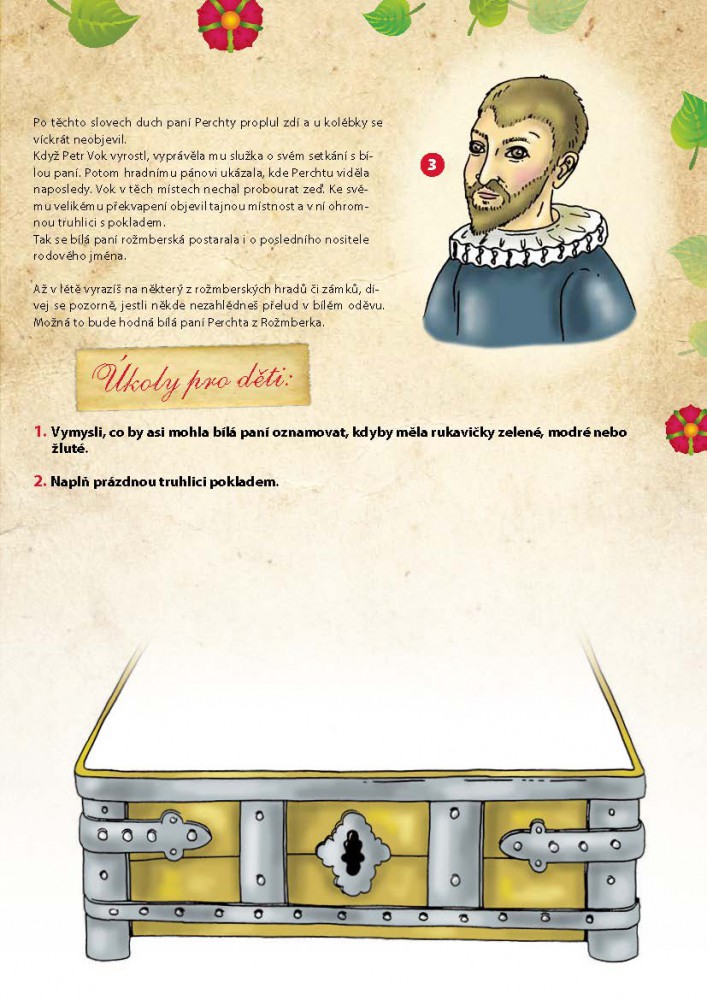 Po těchto slovech duch paní Perchty proplul zdí a u kolébky se víckrát neobjevil.
Když Petr Vok vyrostl, vyprávěla mu služka o svém setkání s bílou paní. Potom hradnímu pánovi ukázala, kde Perchtu viděla naposledy. Vok v těch místech nechal probourat zeď. Ke svému velikému překvapení objevil tajnou místnost a v ní ohromnou truhlici s pokladem.
Tak se bílá paní rožmberská postarala i o posledního nositele rodového jména.

Až v létě vyrazíš na některý z rožmberských hradů či zámků, dívej se pozorně, jestli někde nezahlédneš přelud v bílém oděvu. Možná to bude hodná bílá paní Perchta z Rožmberka.

3

Úkoly pro děti:

1. Vymysli, co by asi mohla bílá paní oznamovat, kdyby měla rukavičky zelené, modré nebo žluté.

2. Naplň prázdnou truhlici pokladem.